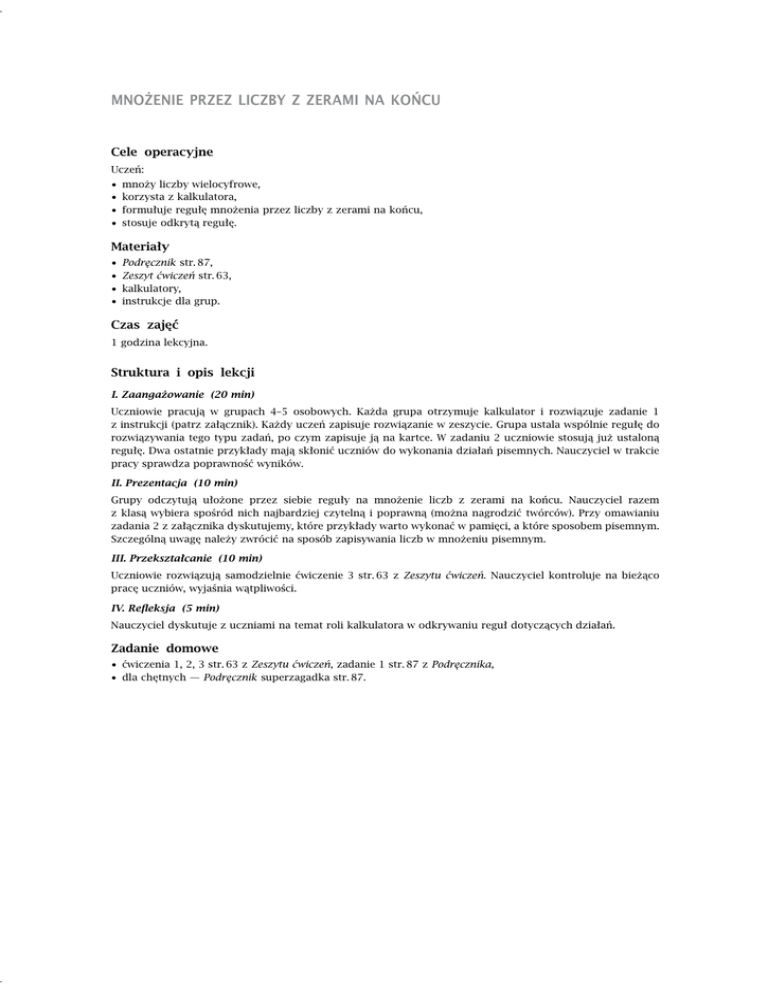 MNOŻENIE PRZEZ LICZBY Z ZERAMI NA KOŃCU

Cele operacyjne

Uczeń:
• mnoży liczby wielocyfrowe,
• korzysta z kalkulatora,
• formułuje regułę mnożenia przez liczby z zerami na końcu,
• stosuje odkrytą regułę.

Materiały

• Podręcznik str. 87,
• Zeszyt ćwiczeń str. 63,
• kalkulatory,
• instrukcje dla grup.

Czas zajęć

1 godzina lekcyjna.

Struktura i opis lekcji

I. Zaangażowanie (20 min)

Uczniowie pracują w grupach 4–5 osobowych. Każda grupa otrzymuje kalkulator i rozwiązuje zadanie 1 z instrukcji (patrz załącznik). Każdy uczeń zapisuje rozwiązanie w zeszycie. Grupa ustala wspólnie regułę do rozwiązywania tego typu zadań, po czym zapisuje ją na kartce. W zadaniu 2 uczniowie stosują już ustaloną regułę. Dwa ostatnie przykłady mają skłonić uczniów do wykonania działań pisemnych. Nauczyciel w trakcie pracy sprawdza poprawność wyników.

II. Prezentacja (10 min)

Grupy odczytują ułożone przez siebie reguły na mnożenie liczb z zerami na końcu. Nauczyciel razem z klasą wybiera spośród nich najbardziej czytelną i poprawną (można nagrodzić twórców). Przy omawianiu zadania 2 z załącznika dyskutujemy, które przykłady warto wykonać w pamięci, a które sposobem pisemnym. Szczególną uwagę należy zwrócić na sposób zapisywania liczb w mnożeniu pisemnym.

III. Przekształcanie (10 min)

Uczniowie rozwiązują samodzielnie ćwiczenie 3 str. 63 z Zeszytu ćwiczeń. Nauczyciel kontroluje na bieżąco pracę uczniów, wyjaśnia wątpliwości.

IV. Refleksja (5 min)

Nauczyciel dyskutuje z uczniami na temat roli kalkulatora w odkrywaniu reguł dotyczących działań.

Zadanie domowe

• ćwiczenia 1, 2, 3 str. 63 z Zeszytu ćwiczeń, zadanie 1 str. 87 z Podręcznika,
• dla chętnych — Podręcznik superzagadka str. 87.